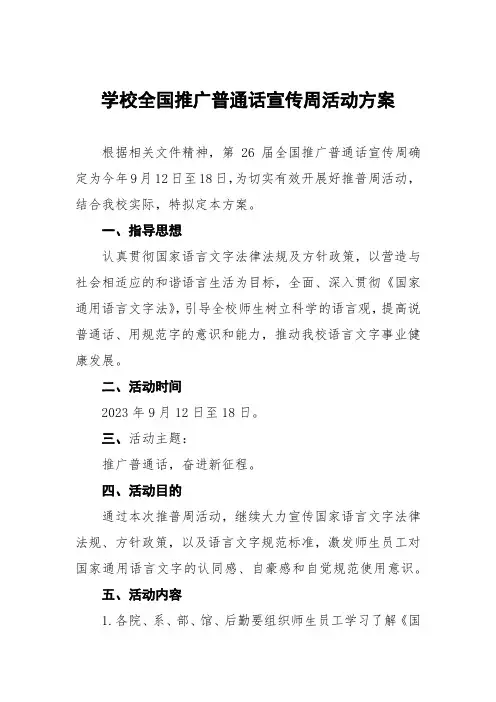 学校全国推广普通话宣传周活动方案

根据相关文件精神，第 26 届全国推广普通话宣传周确定为今年9月12日至18日，为切实有效开展好推普周活动，结合我校实际，特拟定本方案。

一、指导思想

认真贯彻国家语言文字法律法规及方针政策，以营造与社会相适应的和谐语言生活为目标，全面、深入贯彻《国家通用语言文字法》，引导全校师生树立科学的语言观，提高说普通话、用规范字的意识和能力，推动我校语言文字事业健康发展。

二、活动时间

2023 年 9 月 12 日至 18 日。

三、活动主题：

推广普通话，奋进新征程。

四、活动目的

通过本次推普周活动，继续大力宣传国家语言文字法律法规、方针政策，以及语言文字规范标准，激发师生员工对国家通用语言文字的认同感、自豪感和自觉规范使用意识。

五、活动内容

1.各院、系、部、馆、后勤要组织师生员工学习了解《国